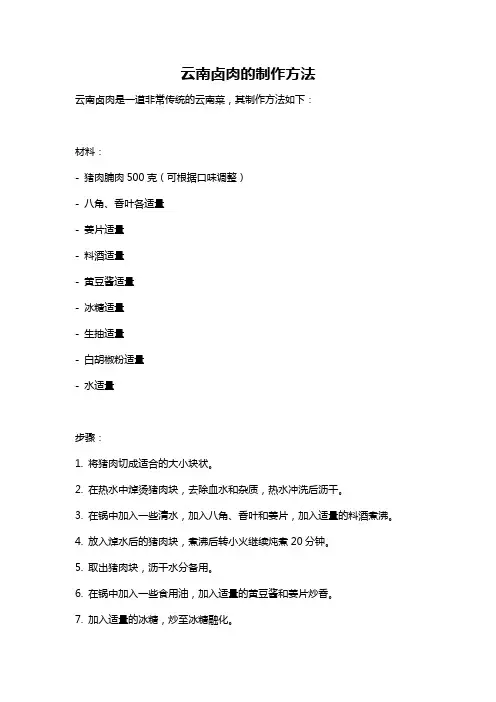 云南卤肉的制作方法

云南卤肉是一道非常传统的云南菜，其制作方法如下：

材料：

- 猪肉腩肉 500 克（可根据口味调整）

- 八角、香叶各适量

- 姜片适量

- 料酒适量

- 黄豆酱适量

- 冰糖适量

- 生抽适量

- 白胡椒粉适量

- 水适量

步骤：

1. 将猪肉切成适合的大小块状。

2. 在热水中焯烫猪肉块，去除血水和杂质，热水冲洗后沥干。

3. 在锅中加入一些清水，加入八角、香叶和姜片，加入适量的料酒煮沸。

4. 放入焯水后的猪肉块，煮沸后转小火继续炖煮 20 分钟。

5. 取出猪肉块，沥干水分备用。

6. 在锅中加入一些食用油，加入适量的黄豆酱和姜片炒香。

7. 加入适量的冰糖，炒至冰糖融化。